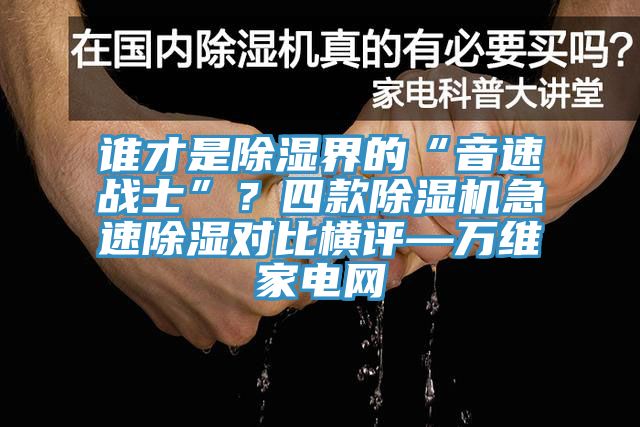 在国内除湿机真的有必要买吗？
家电科普大讲堂

谁才是除湿界的“音速战士”？四款除湿机急速除湿对比横评—万维家电网